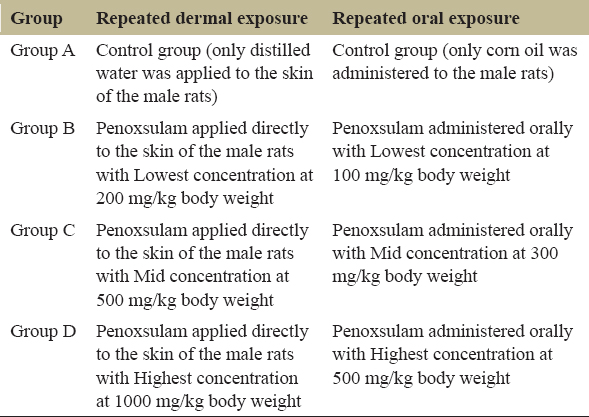 | Group | Repeated dermal exposure | Repeated oral exposure |
|---|---|---|
| Group A | Control group (only distilled water was applied to the skin of the male rats) | Control group (only corn oil was administered to the male rats) |
| Group B | Penoxsulam applied directly to the skin of the male rats with Lowest concentration at 200 mg/kg body weight | Penoxsulam administered orally with Lowest concentration at 100 mg/kg body weight |
| Group C | Penoxsulam applied directly to the skin of the male rats with Mid concentration at 500 mg/kg body weight | Penoxsulam administered orally with Mid concentration at 300 mg/kg body weight |
| Group D | Penoxsulam applied directly to the skin of the male rats with Highest concentration at 1000 mg/kg body weight | Penoxsulam administered orally with Highest concentration at 500 mg/kg body weight |